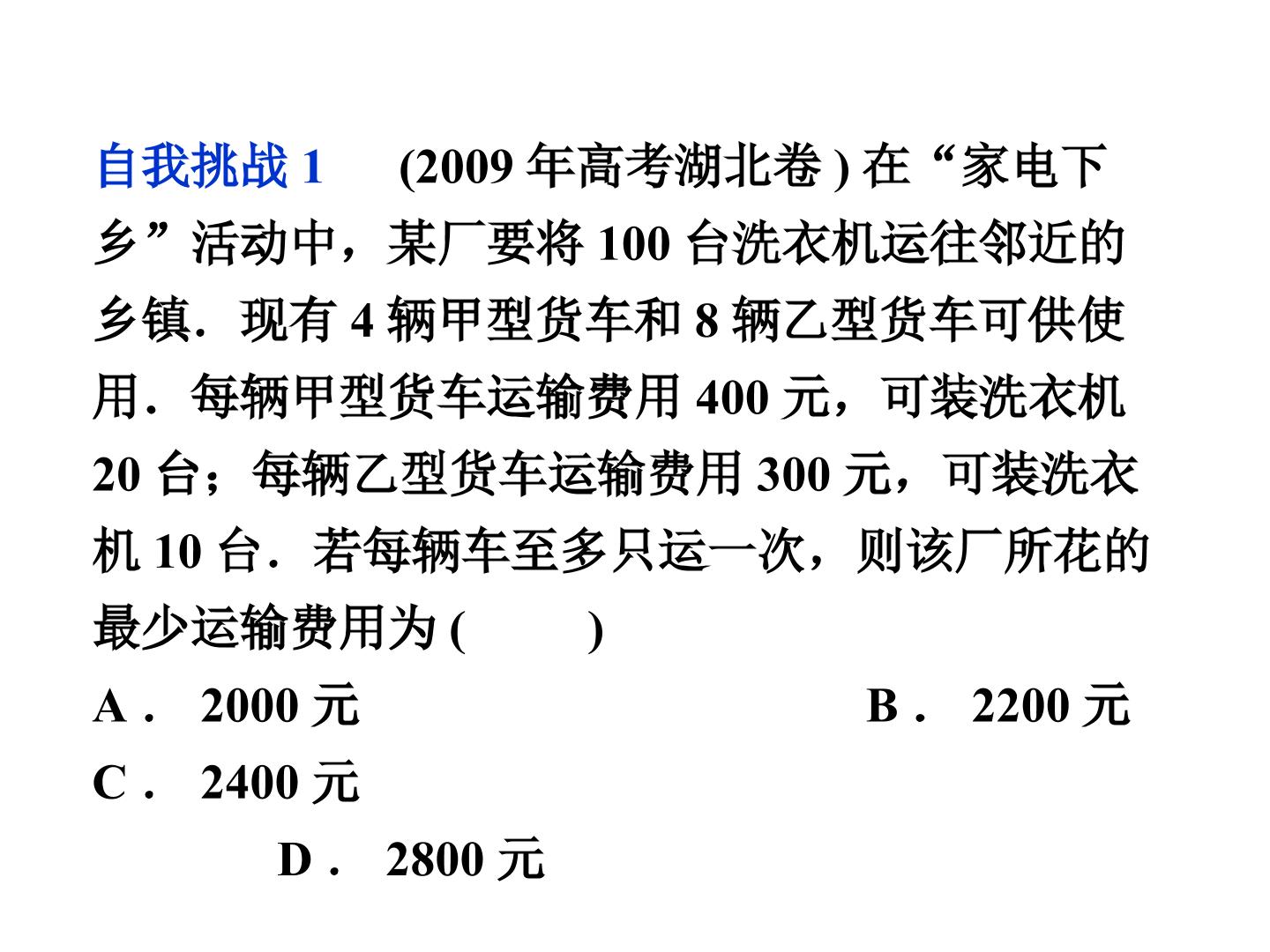 自我挑战 1　(2009 年高考湖北卷 ) 在“家电下乡”活动中，某厂要将 100 台洗衣机运往邻近的乡镇．现有 4 辆甲型货车和 8 辆乙型货车可供使用．每辆甲型货车运输费用 400 元，可装洗衣机 20 台；每辆乙型货车运输费用 300 元，可装洗衣机 10 台．若每辆车至多只运一次，则该厂所花的最少运输费用为 (　　)

A． 2000 元　B． 2200 元

C． 2400 元

D． 2800 元